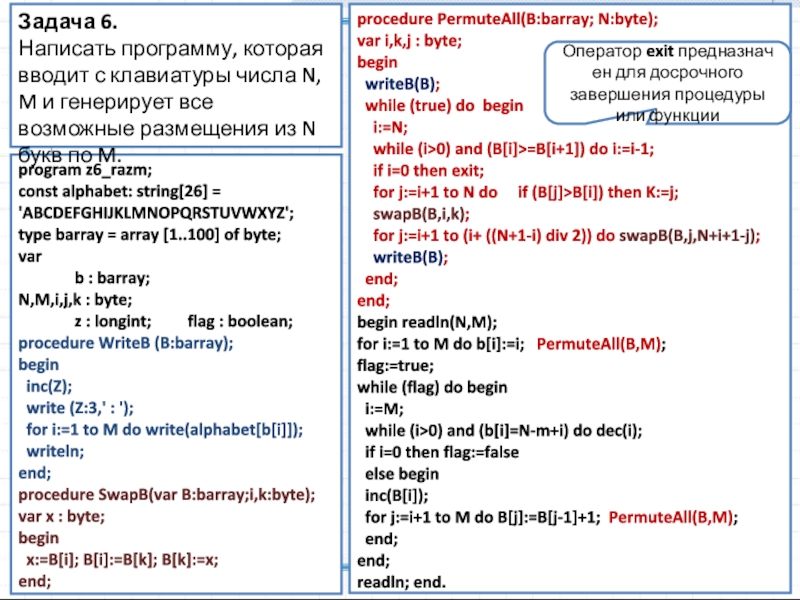 Задача 6.
Написать программу, которая вводит с клавиатуры числа N, M и генерирует все возможные размещения из N букв по M.

program z6_razm;
const alphabet: string[26] = 'ABCDEFGHIJKLMNOPQRSTUVWXYZ';
type barray = array [1..100] of byte;
var
b : barray;
N,M,i,j,k : byte;
z : longint; flag : boolean;
procedure WriteB (B:barray);
begin
inc(Z);
write (Z:3,' : ');
for i:=1 to M do write(alphabet[b[i]]);
writeln;
end;
procedure SwapB(var B:barray;i,k:byte);
var x : byte;
begin
x:=B[i]; B[i]:=B[k]; B[k]:=x;
end;

procedure PermuteAll(B:barray; N:byte);
var i,k,j : byte;
begin
writeB(B);
while (true) do begin
i:=N;
while (i>0) and (B[i]>=B[i+1]) do i:=i-1;
if i=0 then exit;
for j:=i+1 to N do if (B[j]>B[i]) then K:=j;
swapB(B,i,k);
for j:=i+1 to (i+ ((N+1-i) div 2)) do swapB(B,j,N+i+1-j);
writeB(B);
end;
end;
begin readln(N,M);
for i:=1 to M do b[i]:=i; PermuteAll(B,M);
flag:=true;
while (flag) do begin
i:=M;
while (i>0) and (b[i]=N-m+i) do dec(i);
if i=0 then flag:=false
else begin
inc(B[i]);
for j:=i+1 to M do B[j]:=B[j-1]+1; PermuteAll(B,M);
end;
end;
readln; end.

Оператор exit предназначен для досрочного завершения процедуры или функции